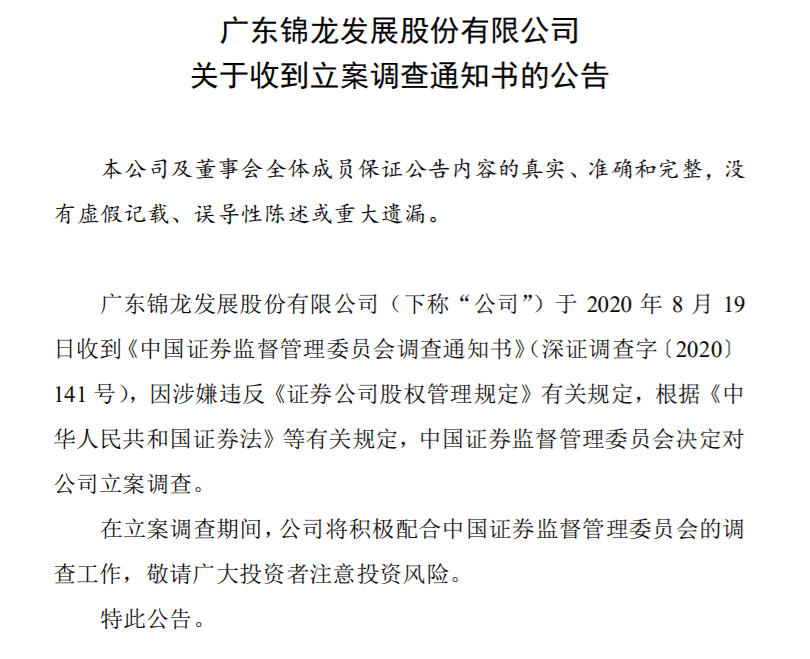 广东锦龙发展股份有限公司
关于收到立案调查通知书的公告

本公司及董事会全体成员保证公告内容的真实、准确和完整，没有虚假记载、误导性陈述或重大遗漏。

广东锦龙发展股份有限公司（下称“公司”）于 2020 年 8 月 19 日收到《中国证券监督管理委员会调查通知书》（深证调查字〔2020〕141 号），因涉嫌违反《证券公司股权管理规定》有关规定，根据《中华人民共和国证券法》等有关规定，中国证券监督管理委员会决定对公司立案调查。

在立案调查期间，公司将积极配合中国证券监督管理委员会的调查工作，敬请广大投资者注意投资风险。

特此公告。